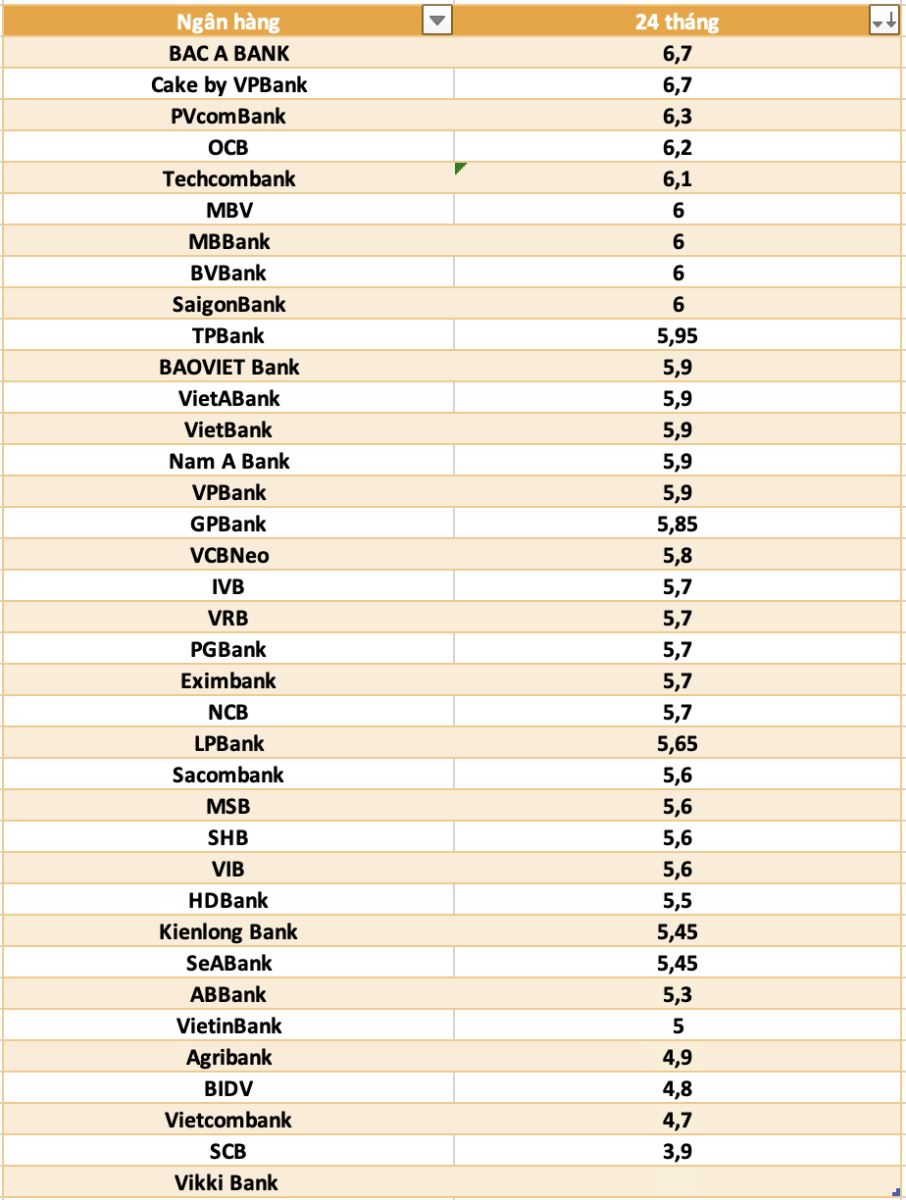 | Ngân hàng | 24 tháng |
|---|---|
| BAC A BANK | 6,7 |
| Cake by VPBank | 6,7 |
| PVcomBank | 6,3 |
| OCB | 6,2 |
| Techcombank | 6,1 |
| MBV | 6 |
| MBBank | 6 |
| BVBank | 6 |
| SaigonBank | 6 |
| TPBank | 5,95 |
| BAOVIET Bank | 5,9 |
| VietABank | 5,9 |
| VietBank | 5,9 |
| Nam A Bank | 5,9 |
| VPBank | 5,9 |
| GPBank | 5,85 |
| VCBNeo | 5,8 |
| IVB | 5,7 |
| VRB | 5,7 |
| PGBank | 5,7 |
| Eximbank | 5,7 |
| NCB | 5,7 |
| LPBank | 5,65 |
| Sacombank | 5,6 |
| MSB | 5,6 |
| SHB | 5,6 |
| VIB | 5,6 |
| HDBank | 5,5 |
| Kienlong Bank | 5,45 |
| SeABank | 5,45 |
| ABBank | 5,3 |
| VietinBank | 5 |
| Agribank | 4,9 |
| BIDV | 4,8 |
| Vietcombank | 4,7 |
| SCB | 3,9 |
| Vikki Bank | |